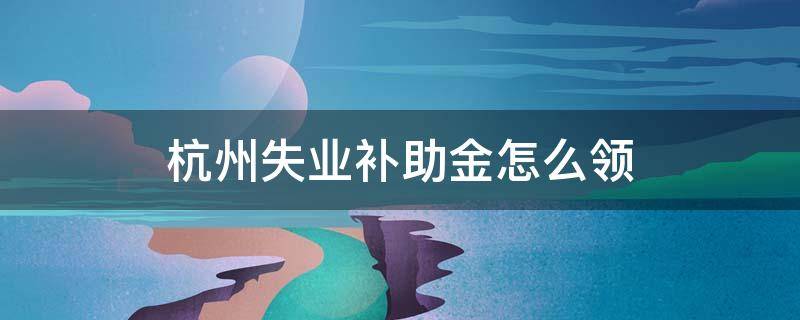 杭州失业补助金怎么领